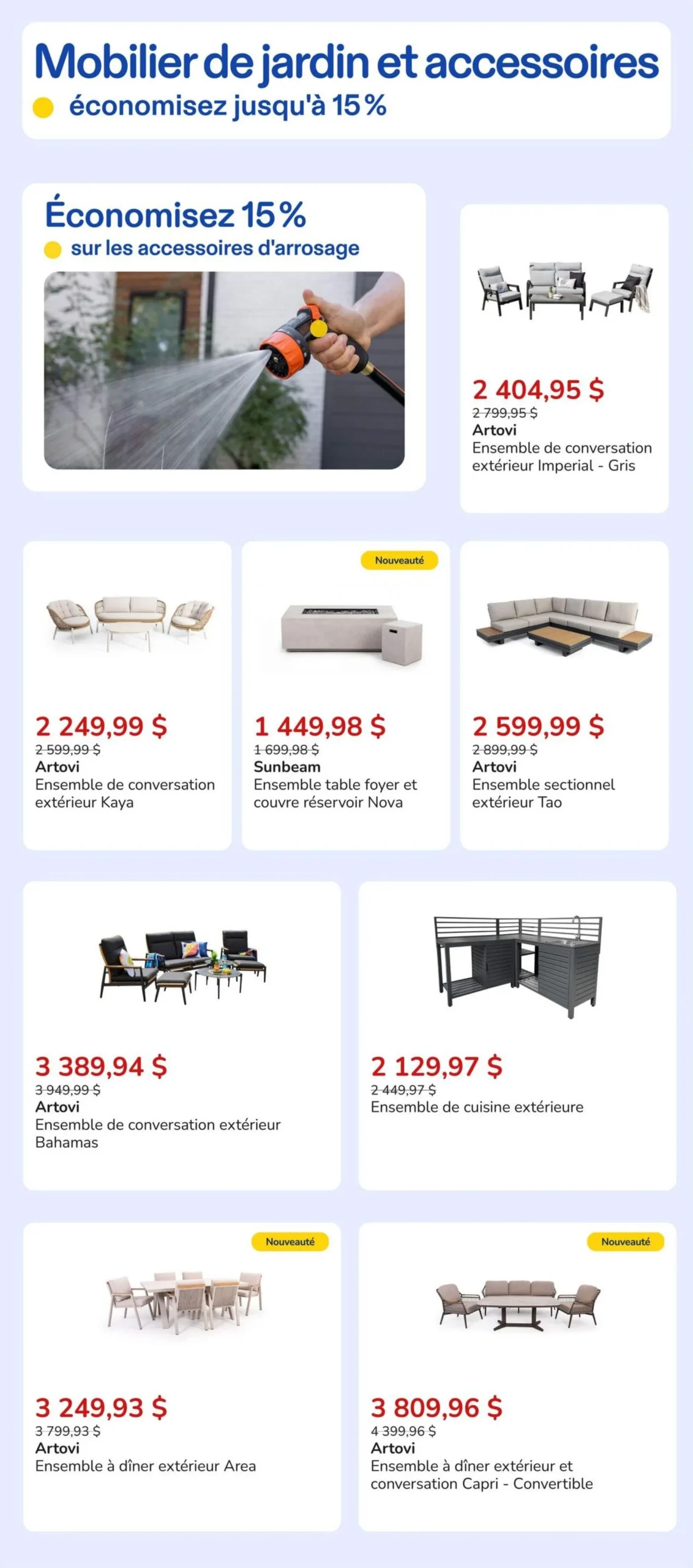 Mobilier de jardin et accessoires
économisez jusqu'à 15 %

Économisez 15 %
sur les accessoires d'arrosage

2 404,95 $
2 799,95 $
Artovi
Ensemble de conversation extérieur Imperial - Gris

2 249,99 $
2 599,99 $
Artovi
Ensemble de conversation extérieur Kaya

Nouveauté
1 449,98 $
1 699,98 $
Sunbeam
Ensemble table foyer et couvre réservoir Nova

2 599,99 $
2 899,99 $
Artovi
Ensemble sectionnel extérieur Tao

3 389,94 $
3 949,99 $
Artovi
Ensemble de conversation extérieur Bahamas

2 129,97 $
2 449,97 $
Ensemble de cuisine extérieure

Nouveauté
3 249,93 $
3 799,93 $
Artovi
Ensemble à dîner extérieur Area

Nouveauté
3 809,96 $
4 399,96 $
Artovi
Ensemble à dîner extérieur et conversation Capri - Convertible